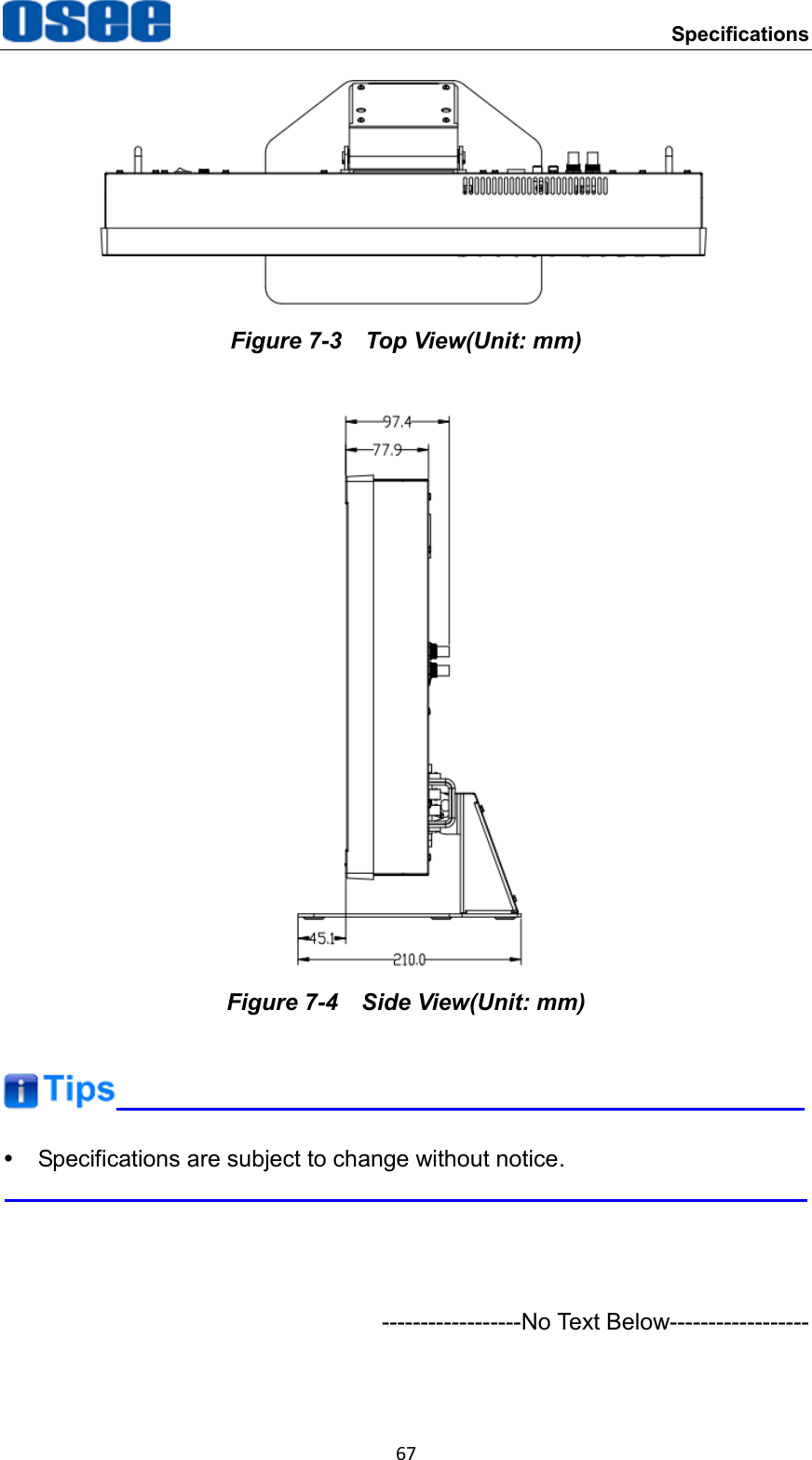 OSEE

Specifications

Figure 7-3 Top View(Unit: mm)

97.4

77.9

45.1

210.0

Figure 7-4 Side View(Unit: mm)

Tips

• Specifications are subject to change without notice.

------------------No Text Below------------------

67